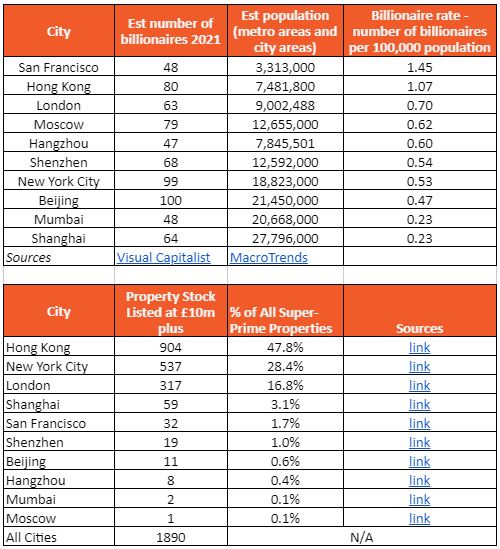 | City | Est number of billionaires 2021 | Est population (metro areas and city areas) | Billionaire rate - number of billionaires per 100,000 population |
|---|---|---|---|
| San Francisco | 48 | 3,313,000 | 1.45 |
| Hong Kong | 80 | 7,481,800 | 1.07 |
| London | 63 | 9,002,488 | 0.70 |
| Moscow | 79 | 12,655,000 | 0.62 |
| Hangzhou | 47 | 7,845,501 | 0.60 |
| Shenzhen | 68 | 12,592,000 | 0.54 |
| New York City | 99 | 18,823,000 | 0.53 |
| Beijing | 100 | 21,450,000 | 0.47 |
| Mumbai | 48 | 20,668,000 | 0.23 |
| Shanghai | 64 | 27,796,000 | 0.23 |
| Sources | Visual Capitalist | MacroTrends | |

| City | Property Stock Listed at £10m plus | % of All Super-Prime Properties | Sources |
|---|---|---|---|
| Hong Kong | 904 | 47.8% | link |
| New York City | 537 | 28.4% | link |
| London | 317 | 16.8% | link |
| Shanghai | 59 | 3.1% | link |
| San Francisco | 32 | 1.7% | link |
| Shenzhen | 19 | 1.0% | link |
| Beijing | 11 | 0.6% | link |
| Hangzhou | 8 | 0.4% | link |
| Mumbai | 2 | 0.1% | link |
| Moscow | 1 | 0.1% | link |
| All Cities | 1890 | N/A | |